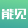 能见